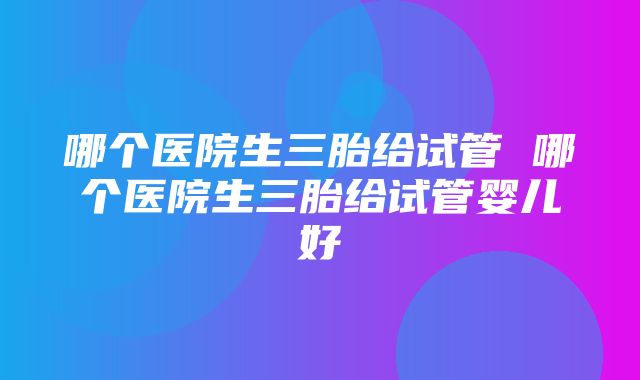 哪个医院生三胎给试管 哪个医院生三胎给试管婴儿好